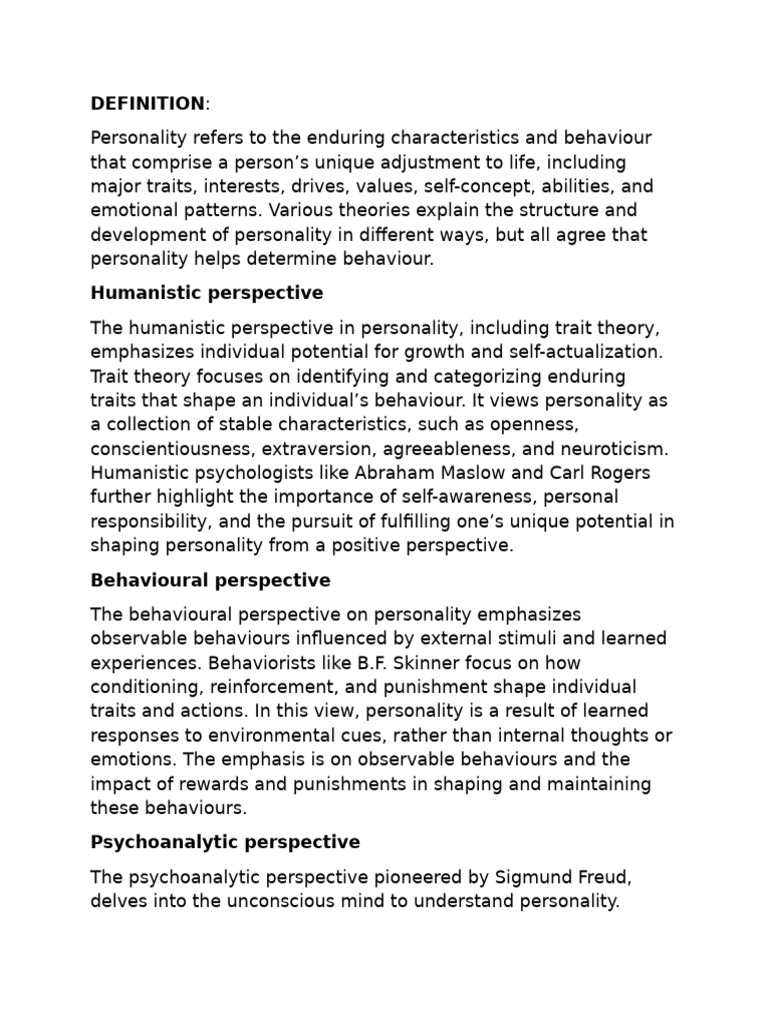 DEFINITION:

Personality refers to the enduring characteristics and behaviour that comprise a person's unique adjustment to life, including major traits, interests, drives, values, self-concept, abilities, and emotional patterns. Various theories explain the structure and development of personality in different ways, but all agree that personality helps determine behaviour.

Humanistic perspective

The humanistic perspective in personality, including trait theory, emphasizes individual potential for growth and self-actualization. Trait theory focuses on identifying and categorizing enduring traits that shape an individual's behaviour. It views personality as a collection of stable characteristics, such as openness, conscientiousness, extraversion, agreeableness, and neuroticism. Humanistic psychologists like Abraham Maslow and Carl Rogers further highlight the importance of self-awareness, personal responsibility, and the pursuit of fulfilling one's unique potential in shaping personality from a positive perspective.

Behavioural perspective

The behavioural perspective on personality emphasizes observable behaviours influenced by external stimuli and learned experiences. Behaviorists like B.F. Skinner focus on how conditioning, reinforcement, and punishment shape individual traits and actions. In this view, personality is a result of learned responses to environmental cues, rather than internal thoughts or emotions. The emphasis is on observable behaviours and the impact of rewards and punishments in shaping and maintaining these behaviours.

Psychoanalytic perspective

The psychoanalytic perspective pioneered by Sigmund Freud, delves into the unconscious mind to understand personality.